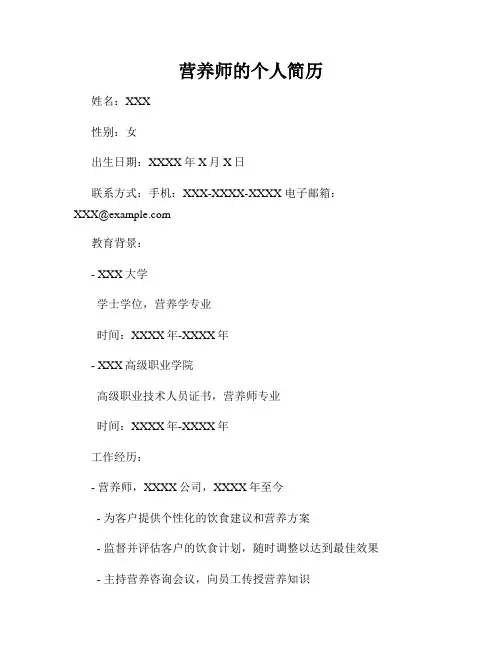 营养师的个人简历

姓名：XXX

性别：女

出生日期：XXXX 年 X 月 X 日

联系方式：手机：XXX-XXXX-XXXX 电子邮箱：XXX@example.com

教育背景：

- XXX 大学

学士学位，营养学专业

时间：XXXX 年-XXXX 年

- XXX 高级职业学院

高级职业技术人员证书，营养师专业

时间：XXXX 年-XXXX 年

工作经历：

- 营养师，XXXX 公司，XXXX 年至今

- 为客户提供个性化的饮食建议和营养方案

- 监督并评估客户的饮食计划，随时调整以达到最佳效果

- 主持营养咨询会议，向员工传授营养知识